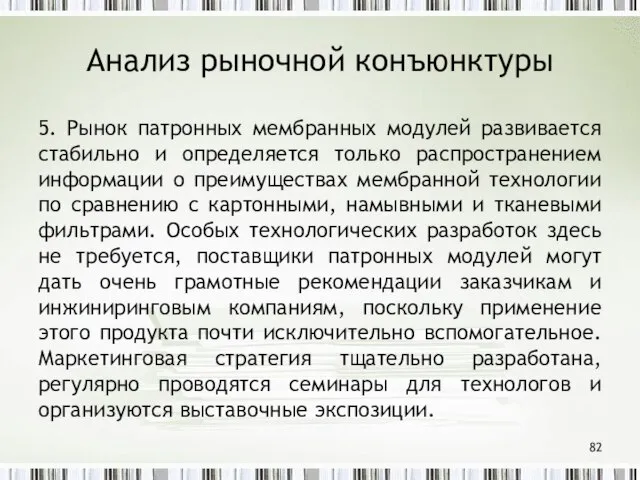 Анализ рыночной конъюнктуры

5. Рынок патронных мембранных модулей развивается стабильно и определяется только распространением информации о преимуществах мембранной технологии по сравнению с картонными, намывными и тканевыми фильтрами. Особых технологических разработок здесь не требуется, поставщики патронных модулей могут дать очень грамотные рекомендации заказчикам и инжиниринговым компаниям, поскольку применение этого продукта почти исключительно вспомогательное. Маркетинговая стратегия тщательно разработана, регулярно проводятся семинары для технологов и организуются выставочные экспозиции.

82